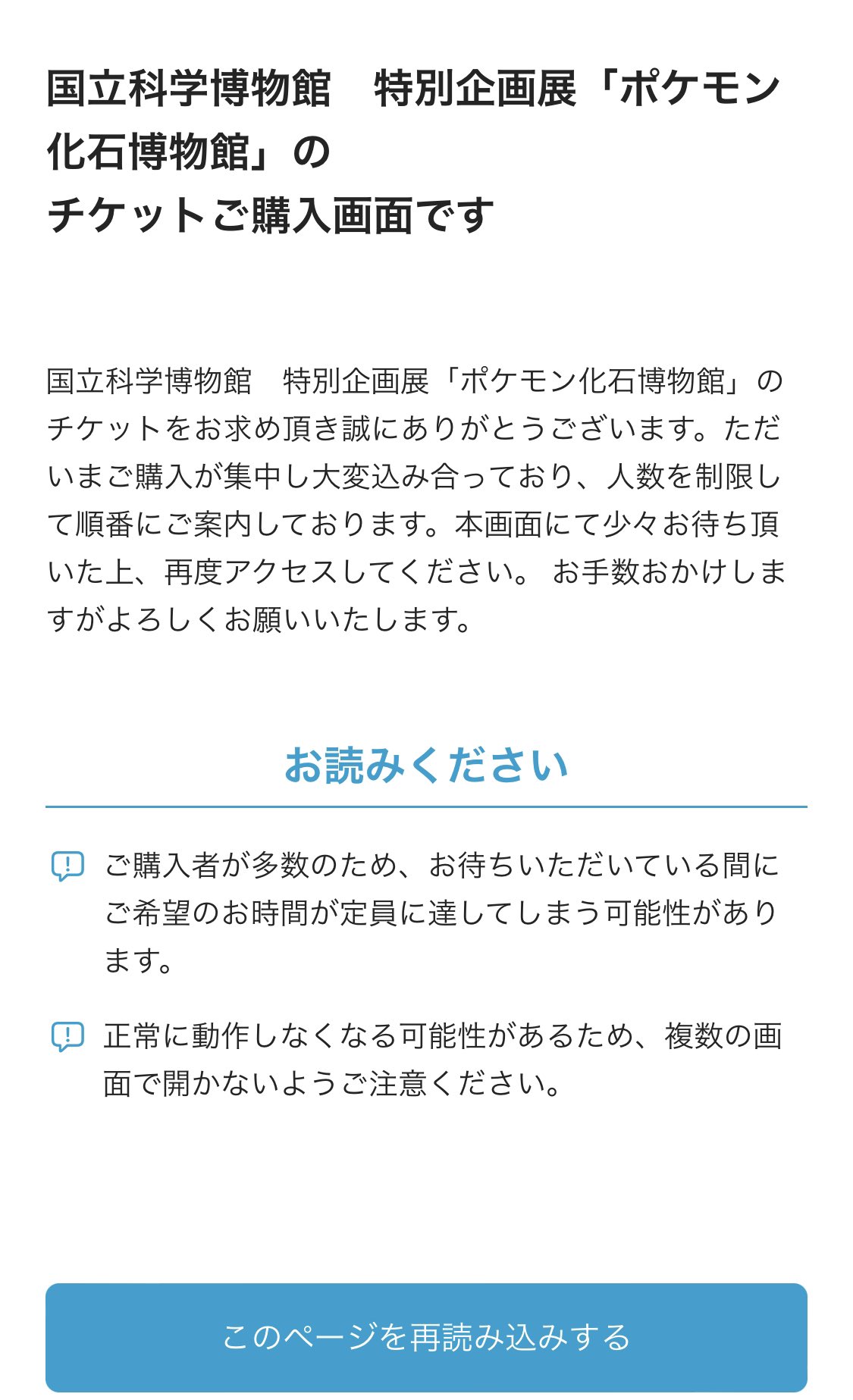 国立科学博物館　特別企画展「ポケモン化石博物館」の
チケットご購入画面です

国立科学博物館　特別企画展「ポケモン化石博物館」のチケットをお求め頂き誠にありがとうございます。ただいまご購入が集中し大変込み合っており、人数を制限して順番にご案内しております。本画面にて少々お待ち頂いた上、再度アクセスしてください。 お手数おかけしますがよろしくお願いいたします。

お読みください

ご購入者が多数のため、お待ちいただいている間にご希望のお時間が定員に達してしまう可能性があります。

正常に動作しなくなる可能性があるため、複数の画面で開かないようご注意ください。

このページを再読み込みする